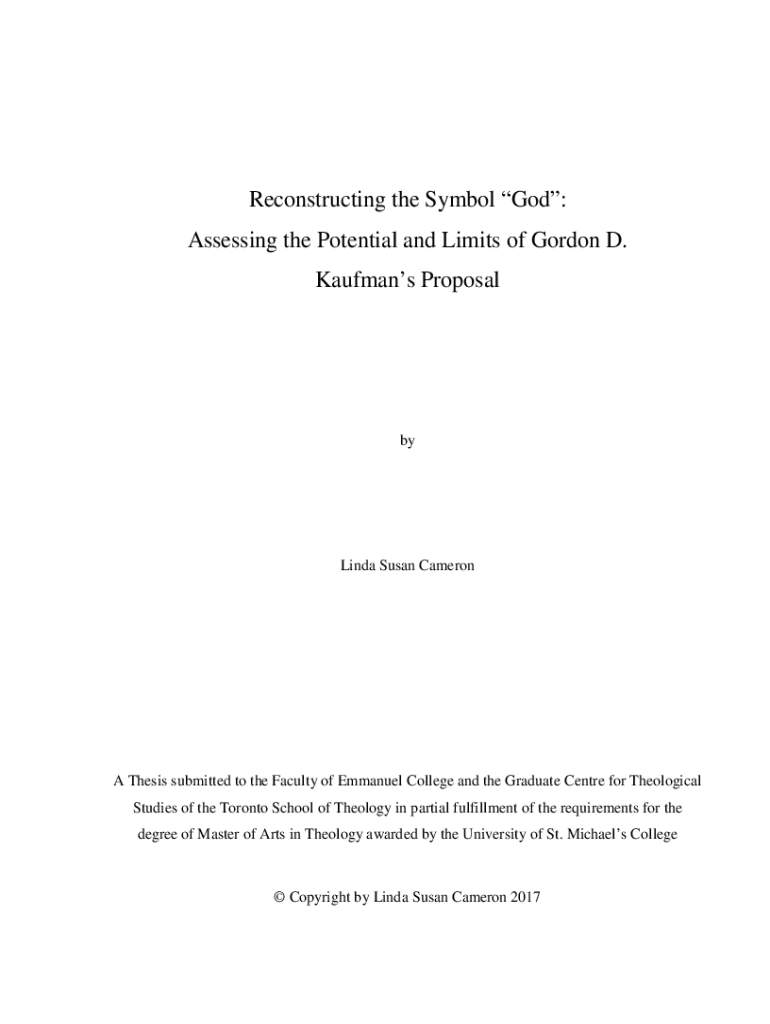 Reconstructing the Symbol “God”:
Assessing the Potential and Limits of Gordon D. Kaufman’s Proposal

by

Linda Susan Cameron

A Thesis submitted to the Faculty of Emmanuel College and the Graduate Centre for Theological Studies of the Toronto School of Theology in partial fulfillment of the requirements for the degree of Master of Arts in Theology awarded by the University of St. Michael’s College

© Copyright by Linda Susan Cameron 2017